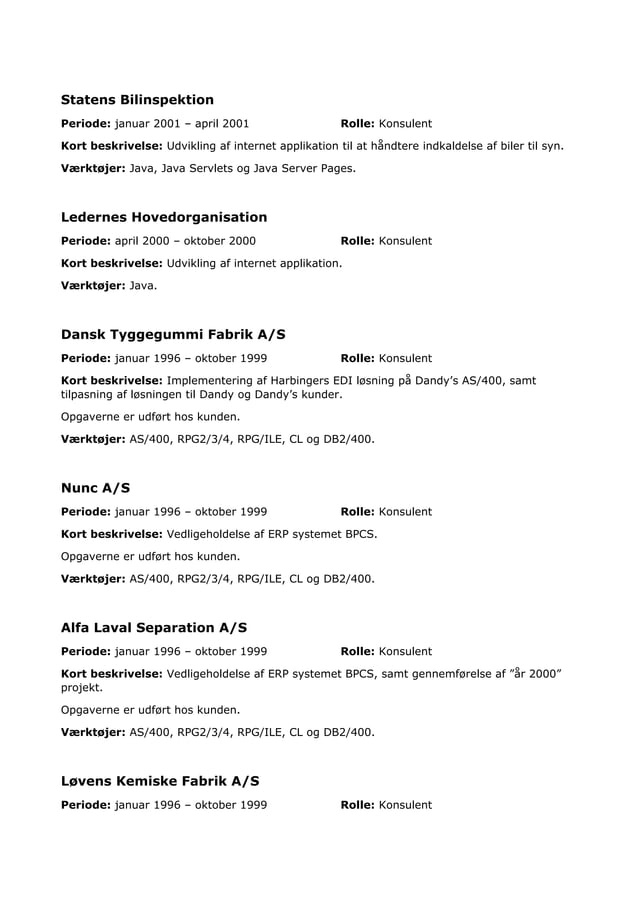 Statens Bilinspektion

Periode: januar 2001 – april 2001 Rolle: Konsulent

Kort beskrivelse: Udvikling af internet applikation til at håndtere indkaldelse af biler til syn.

Værktøjer: Java, Java Servlets og Java Server Pages.

Ledernes Hovedorganisation

Periode: april 2000 – oktober 2000 Rolle: Konsulent

Kort beskrivelse: Udvikling af internet applikation.

Værktøjer: Java.

Dansk Tyggegummi Fabrik A/S

Periode: januar 1996 – oktober 1999 Rolle: Konsulent

Kort beskrivelse: Implementering af Harbingers EDI løsning på Dandy's AS/400, samt tilpasning af løsningen til Dandy og Dandy's kunder.

Opgaverne er udført hos kunden.

Værktøjer: AS/400, RPG2/3/4, RPG/ILE, CL og DB2/400.

Nunc A/S

Periode: januar 1996 – oktober 1999 Rolle: Konsulent

Kort beskrivelse: Vedligeholdelse af ERP systemet BPCS.

Opgaverne er udført hos kunden.

Værktøjer: AS/400, RPG2/3/4, RPG/ILE, CL og DB2/400.

Alfa Laval Separation A/S

Periode: januar 1996 – oktober 1999 Rolle: Konsulent

Kort beskrivelse: Vedligeholdelse af ERP systemet BPCS, samt gennemførelse af "år 2000" projekt.

Opgaverne er udført hos kunden.

Værktøjer: AS/400, RPG2/3/4, RPG/ILE, CL og DB2/400.

Løvens Kemiske Fabrik A/S

Periode: januar 1996 – oktober 1999 Rolle: Konsulent